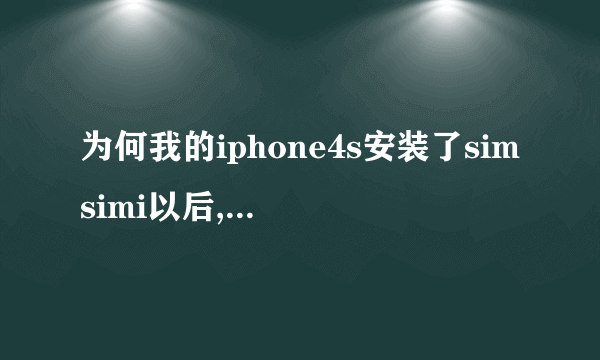 为何我的iphone4s安装了simsimi以后,...